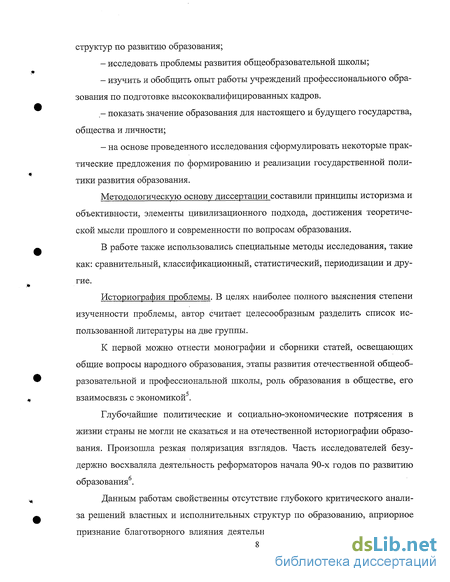 структур по развитию образования;

– исследовать проблемы развития общеобразовательной школы;

– изучить и обобщить опыт работы учреждений профессионального образования по подготовке высококвалифицированных кадров.

– показать значение образования для настоящего и будущего государства, общества и личности;

– на основе проведенного исследования сформулировать некоторые практические предложения по формированию и реализации государственной политики развития образования.

Методологическую основу диссертации составили принципы историзма и объективности, элементы цивилизационного подхода, достижения теоретической мысли прошлого и современности по вопросам образования.

В работе также использовались специальные методы исследования, такие как: сравнительный, классификационный, статистический, периодизации и другие.

Историография проблемы. В целях наиболее полного выяснения степени изученности проблемы, автор считает целесообразным разделить список использованной литературы на две группы.

К первой можно отнести монографии и сборники статей, освещающих общие вопросы народного образования, этапы развития отечественной общеобразовательной и профессиональной школы, роль образования в обществе, его взаимосвязь с экономикой$^5$.

Глубочайшие политические и социально-экономические потрясения в жизни страны не могли не сказаться и на отечественной историографии образования. Произошла резкая поляризация взглядов. Часть исследователей безудержно восхваляла деятельность реформаторов начала 90-х годов по развитию образования$^6$.

Данным работам свойственны отсутствие глубокого критического анализа решений властных и исполнительных структур по образованию, априорное признание благотворного влияния деятельн

8

dsLib.net
библиотека диссертаций